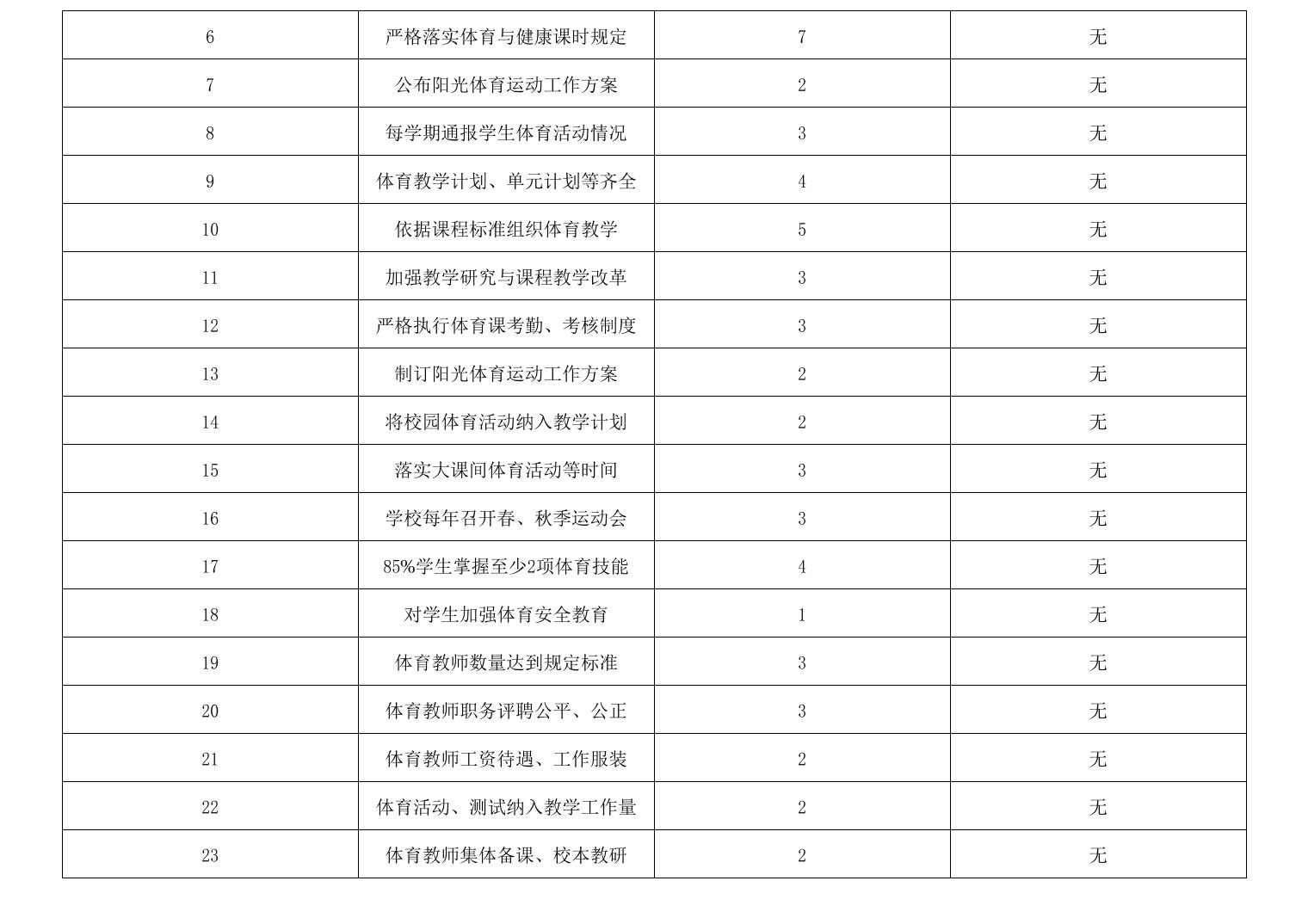 | 6 | 严格落实体育与健康课时规定 | 7 | 无 |
|---|---|---|---|
| 7 | 公布阳光体育运动工作方案 | 2 | 无 |
| 8 | 每学期通报学生体育活动情况 | 3 | 无 |
| 9 | 体育教学计划、单元计划等齐全 | 4 | 无 |
| 10 | 依据课程标准组织体育教学 | 5 | 无 |
| 11 | 加强教学研究与课程教学改革 | 3 | 无 |
| 12 | 严格执行体育课考勤、考核制度 | 3 | 无 |
| 13 | 制订阳光体育运动工作方案 | 2 | 无 |
| 14 | 将校园体育活动纳入教学计划 | 2 | 无 |
| 15 | 落实大课间体育活动等时间 | 3 | 无 |
| 16 | 学校每年召开春、秋季运动会 | 3 | 无 |
| 17 | 85%学生掌握至少2项体育技能 | 4 | 无 |
| 18 | 对学生加强体育安全教育 | 1 | 无 |
| 19 | 体育教师数量达到规定标准 | 3 | 无 |
| 20 | 体育教师职务评聘公平、公正 | 3 | 无 |
| 21 | 体育教师工资待遇、工作服装 | 2 | 无 |
| 22 | 体育活动、测试纳入教学工作量 | 2 | 无 |
| 23 | 体育教师集体备课、校本教研 | 2 | 无 |